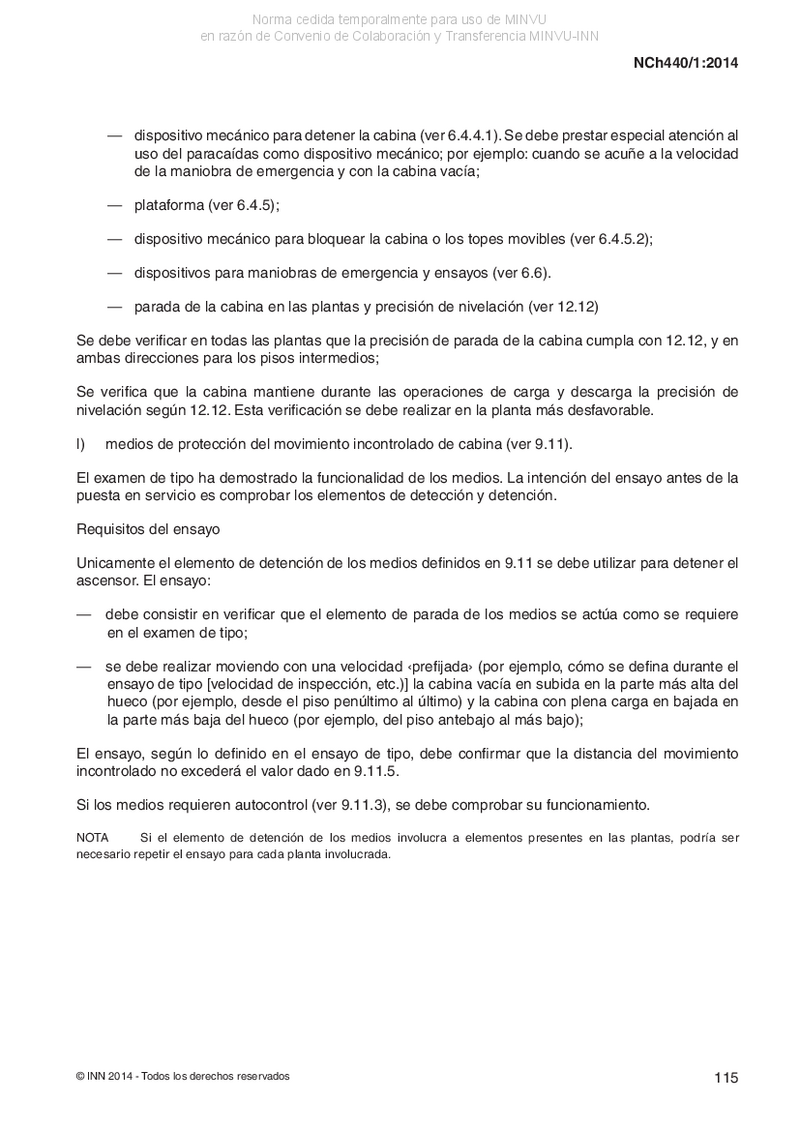 Norma cedida temporalmente para uso de MINVU
en razón de Convenio de Colaboración y Transferencia MINVU-INN

NCh440/1:2014

— dispositivo mecánico para detener la cabina (ver 6.4.4.1). Se debe prestar especial atención al uso del paracaídas como dispositivo mecánico; por ejemplo: cuando se acuñe a la velocidad de la maniobra de emergencia y con la cabina vacía;

— plataforma (ver 6.4.5);

— dispositivo mecánico para bloquear la cabina o los topes movibles (ver 6.4.5.2);

— dispositivos para maniobras de emergencia y ensayos (ver 6.6).

— parada de la cabina en las plantas y precisión de nivelación (ver 12.12)

Se debe verificar en todas las plantas que la precisión de parada de la cabina cumpla con 12.12, y en ambas direcciones para los pisos intermedios;

Se verifica que la cabina mantiene durante las operaciones de carga y descarga la precisión de nivelación según 12.12. Esta verificación se debe realizar en la planta más desfavorable.

l) medios de protección del movimiento incontrolado de cabina (ver 9.11).

El examen de tipo ha demostrado la funcionalidad de los medios. La intención del ensayo antes de la puesta en servicio es comprobar los elementos de detección y detención.

Requisitos del ensayo

Unicamente el elemento de detención de los medios definidos en 9.11 se debe utilizar para detener el ascensor. El ensayo:

— debe consistir en verificar que el elemento de parada de los medios se actúa como se requiere en el examen de tipo;

— se debe realizar moviendo con una velocidad ‹prefijada› (por ejemplo, cómo se defina durante el ensayo de tipo [velocidad de inspección, etc.)] la cabina vacía en subida en la parte más alta del hueco (por ejemplo, desde el piso penúltimo al último) y la cabina con plena carga en bajada en la parte más baja del hueco (por ejemplo, del piso antebajo al más bajo);

El ensayo, según lo definido en el ensayo de tipo, debe confirmar que la distancia del movimiento incontrolado no excederá el valor dado en 9.11.5.

Si los medios requieren autocontrol (ver 9.11.3), se debe comprobar su funcionamiento.

NOTA Si el elemento de detención de los medios involucra a elementos presentes en las plantas, podría ser necesario repetir el ensayo para cada planta involucrada.

© INN 2014 - Todos los derechos reservados

115